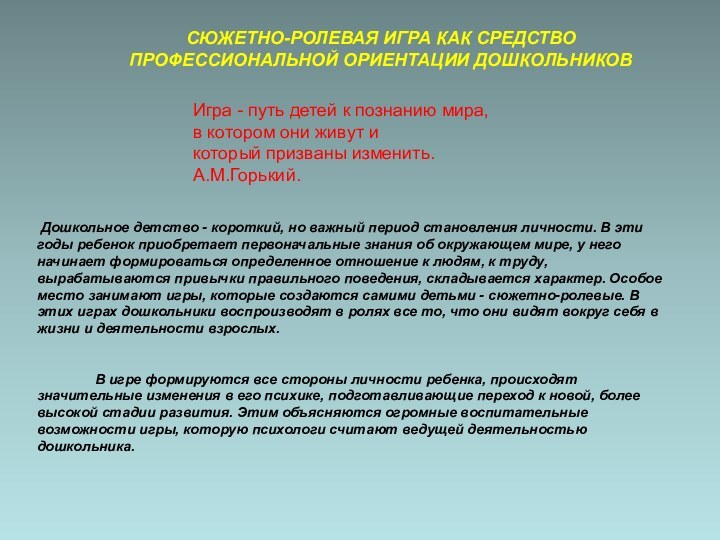 СЮЖЕТНО-РОЛЕВАЯ ИГРА КАК СРЕДСТВО ПРОФЕССИОНАЛЬНОЙ ОРИЕНТАЦИИ ДОШКОЛЬНИКОВ

Игра - путь детей к познанию мира,
в котором они живут и
который призваны изменить.
А.М.Горький.

Дошкольное детство - короткий, но важный период становления личности. В эти годы ребенок приобретает первоначальные знания об окружающем мире, у него начинает формироваться определенное отношение к людям, к труду, вырабатываются привычки правильного поведения, складывается характер. Особое место занимают игры, которые создаются самими детьми - сюжетно-ролевые. В этих играх дошкольники воспроизводят в ролях все то, что они видят вокруг себя в жизни и деятельности взрослых.

В игре формируются все стороны личности ребенка, происходят значительные изменения в его психике, подготавливающие переход к новой, более высокой стадии развития. Этим объясняются огромные воспитательные возможности игры, которую психологи считают ведущей деятельностью дошкольника.